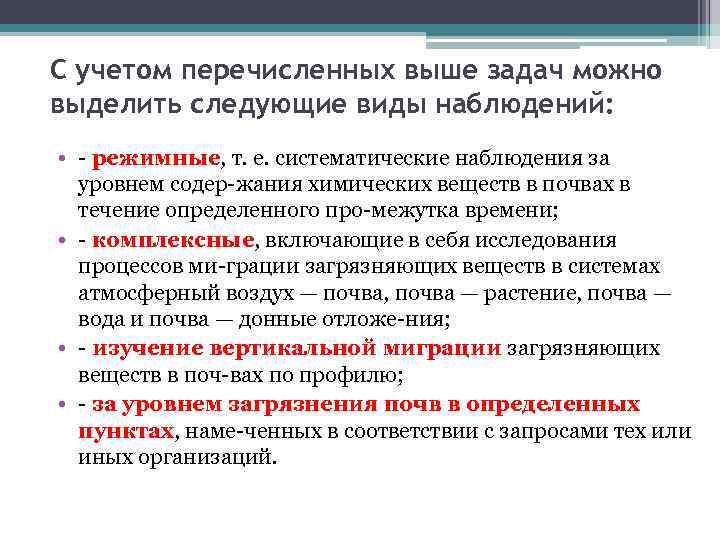 С учетом перечисленных выше задач можно выделить следующие виды наблюдений:

• - режимные, т. е. систематические наблюдения за уровнем содер-жания химических веществ в почвах в течение определенного про-межутка времени;
• - комплексные, включающие в себя исследования процессов ми-грации загрязняющих веществ в системах атмосферный воздух — почва, почва — растение, почва — вода и почва — донные отложе-ния;
• - изучение вертикальной миграции загрязняющих веществ в поч-вах по профилю;
• - за уровнем загрязнения почв в определенных пунктах, наме-ченных в соответствии с запросами тех или иных организаций.